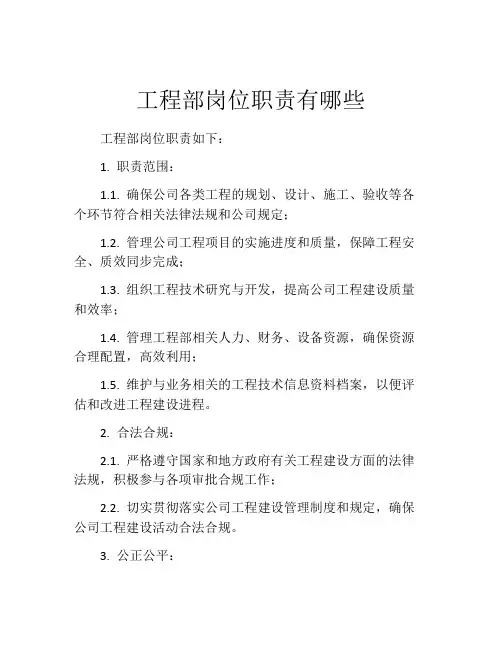 工程部岗位职责有哪些

工程部岗位职责如下：

1. 职责范围：

1.1. 确保公司各类工程的规划、设计、施工、验收等各个环节符合相关法律法规和公司规定；

1.2. 管理公司工程项目的实施进度和质量，保障工程安全、质效同步完成；

1.3. 组织工程技术研究与开发，提高公司工程建设质量和效率；

1.4. 管理工程部相关人力、财务、设备资源，确保资源合理配置，高效利用；

1.5. 维护与业务相关的工程技术信息资料档案，以便评估和改进工程建设进程。

2. 合法合规：

2.1. 严格遵守国家和地方政府有关工程建设方面的法律法规，积极参与各项审批合规工作；

2.2. 切实贯彻落实公司工程建设管理制度和规定，确保公司工程建设活动合法合规。

3. 公正公平：